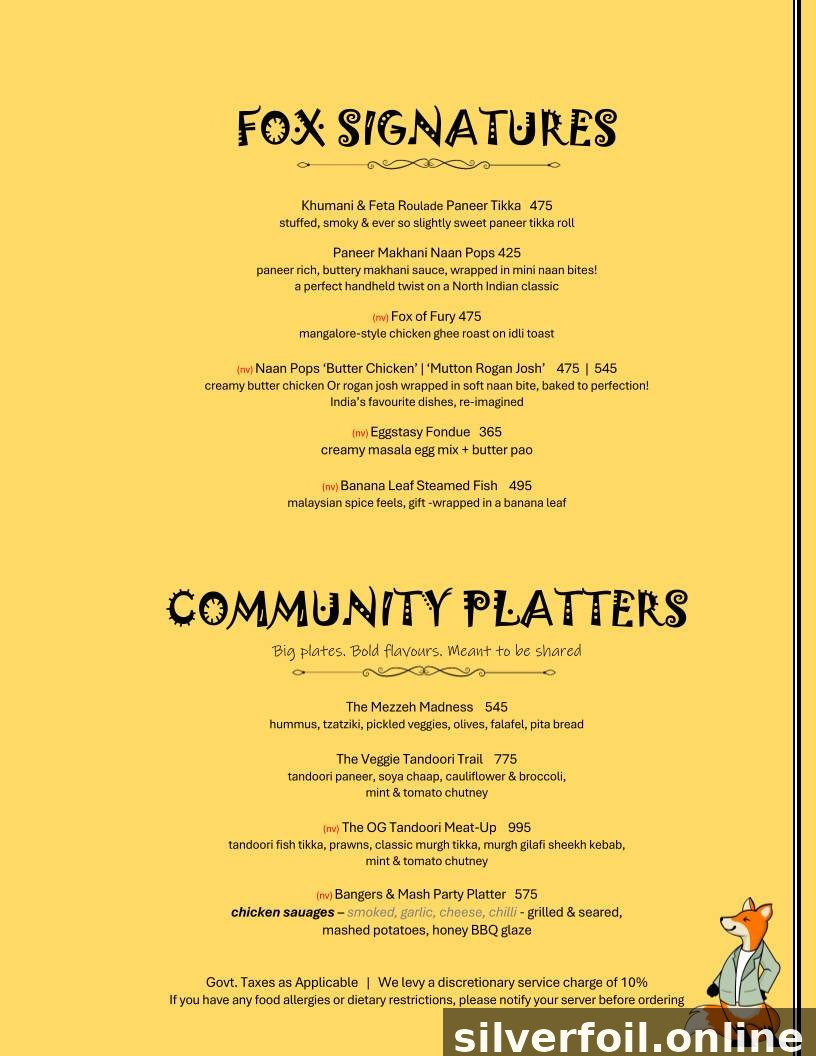 FOX SIGNATURES

Khumani & Feta Roulade Paneer Tikka 475
stuffed, smoky & ever so slightly sweet paneer tikka roll

Paneer Makhani Naan Pops 425
paneer rich, buttery makhani sauce, wrapped in mini naan bites!
a perfect handheld twist on a North Indian classic

(nv) Fox of Fury 475
mangalore-style chicken ghee roast on idli toast

(nv) Naan Pops 'Butter Chicken' | 'Mutton Rogan Josh' 475 | 545
creamy butter chicken Or rogan josh wrapped in soft naan bite, baked to perfection!
India's favourite dishes, re-imagined

(nv) Eggstasy Fondue 365
creamy masala egg mix + butter pao

(nv) Banana Leaf Steamed Fish 495
malaysian spice feels, gift -wrapped in a banana leaf

COMMUNITY PLATTERS
Big plates. Bold flavours. Meant to be shared

The Mezzeh Madness 545
hummus, tzatziki, pickled veggies, olives, falafel, pita bread

The Veggie Tandoori Trail 775
tandoori paneer, soya chaap, cauliflower & broccoli,
mint & tomato chutney

(nv) The OG Tandoori Meat-Up 995
tandoori fish tikka, prawns, classic murgh tikka, murgh gilafi sheekh kebab,
mint & tomato chutney

(nv) Bangers & Mash Party Platter 575
chicken sauages – smoked, garlic, cheese, chilli - grilled & seared,
mashed potatoes, honey BBQ glaze

Govt. Taxes as Applicable | We levy a discretionary service charge of 10%
If you have any food allergies or dietary restrictions, please notify your server before ordering

silverfoil.online